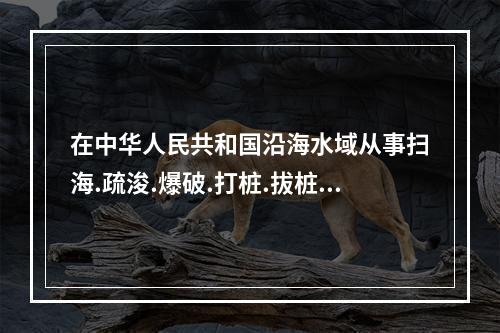 在中华人民共和国沿海水域从事扫海.疏浚.爆破.打桩.拔桩...